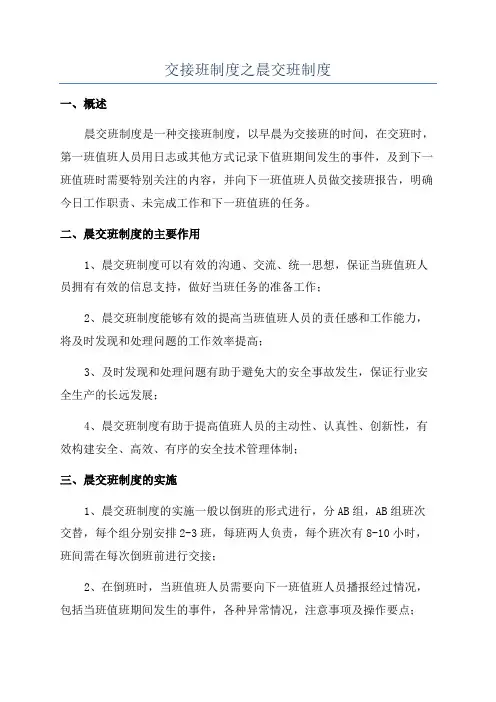 交接班制度之晨交班制度

一、概述

晨交班制度是一种交接班制度，以早晨为交接班的时间，在交班时，第一班值班人员用日志或其他方式记录下值班期间发生的事件，及到下一班值班时需要特别关注的内容，并向下一班值班人员做交接班报告，明确今日工作职责、未完成工作和下一班值班的任务。

二、晨交班制度的主要作用

1、晨交班制度可以有效的沟通、交流、统一思想，保证当班值班人员拥有有效的信息支持，做好当班任务的准备工作；

2、晨交班制度能够有效的提高当班值班人员的责任感和工作能力，将及时发现和处理问题的工作效率提高；

3、及时发现和处理问题有助于避免大的安全事故发生，保证行业安全生产的长远发展；

4、晨交班制度有助于提高值班人员的主动性、认真性、创新性，有效构建安全、高效、有序的安全技术管理体制；

三、晨交班制度的实施

1、晨交班制度的实施一般以倒班的形式进行，分AB组，AB组班次交替，每个组分别安排2-3班，每班两人负责，每个班次有8-10小时，班间需在每次倒班前进行交接；

2、在倒班时，当班值班人员需要向下一班值班人员播报经过情况，包括当班值班期间发生的事件，各种异常情况，注意事项及操作要点；